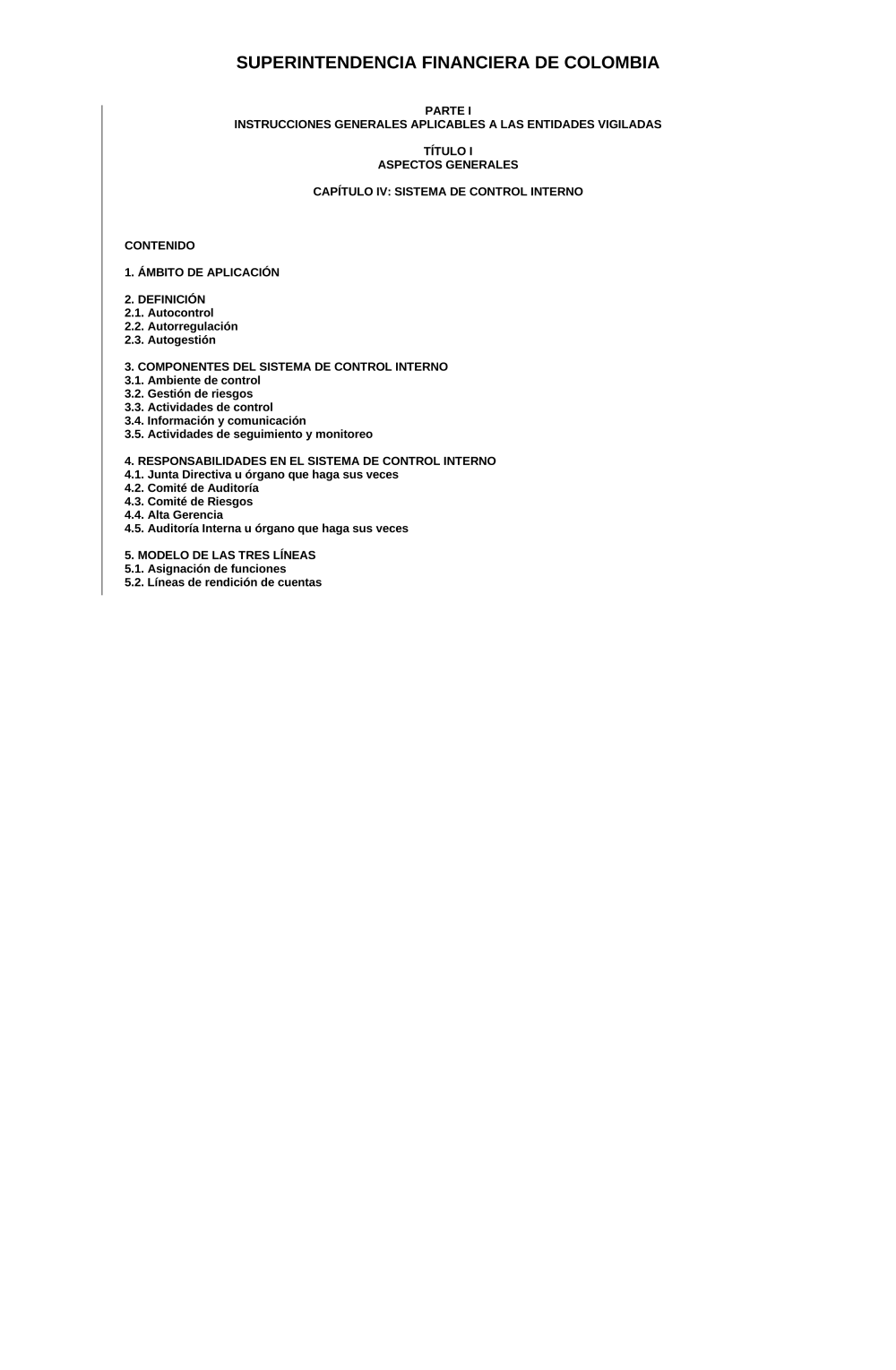 SUPERINTENDENCIA FINANCIERA DE COLOMBIA

PARTE I
INSTRUCCIONES GENERALES APLICABLES A LAS ENTIDADES VIGILADAS

TÍTULO I
ASPECTOS GENERALES

CAPÍTULO IV: SISTEMA DE CONTROL INTERNO

CONTENIDO

1. ÁMBITO DE APLICACIÓN

2. DEFINICIÓN
2.1. Autocontrol
2.2. Autorregulación
2.3. Autogestión

3. COMPONENTES DEL SISTEMA DE CONTROL INTERNO
3.1. Ambiente de control
3.2. Gestión de riesgos
3.3. Actividades de control
3.4. Información y comunicación
3.5. Actividades de seguimiento y monitoreo

4. RESPONSABILIDADES EN EL SISTEMA DE CONTROL INTERNO
4.1. Junta Directiva u órgano que haga sus veces
4.2. Comité de Auditoría
4.3. Comité de Riesgos
4.4. Alta Gerencia
4.5. Auditoría Interna u órgano que haga sus veces

5. MODELO DE LAS TRES LÍNEAS
5.1. Asignación de funciones
5.2. Líneas de rendición de cuentas